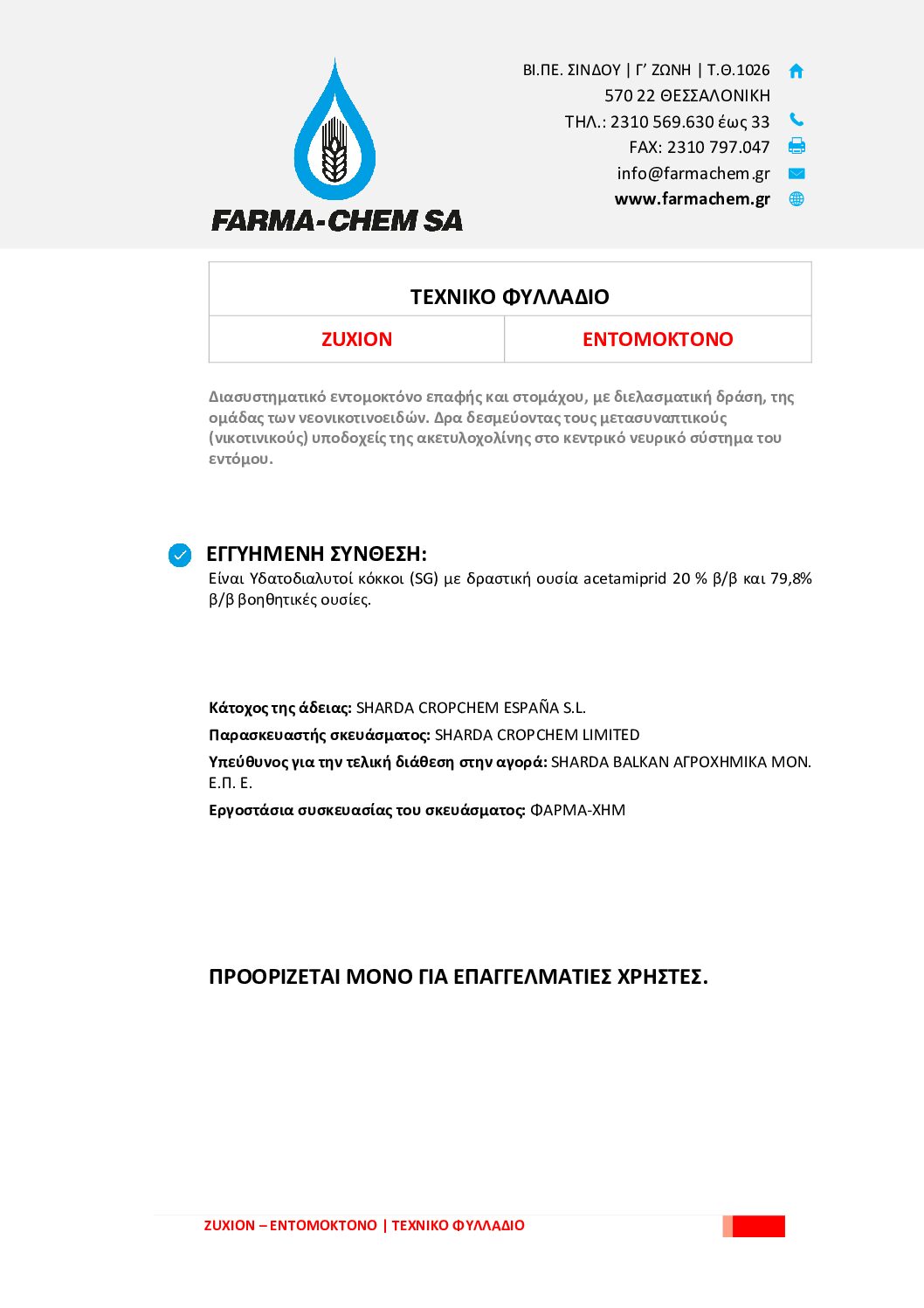 FARMA-CHEM SA

ΒΙ.ΠΕ. ΣΙΝΔΟΥ | Γ' ΖΩΝΗ | Τ.Θ.1026
570 22 ΘΕΣΣΑΛΟΝΙΚΗ
ΤΗΛ.: 2310 569.630 έως 33
FAX: 2310 797.047
info@farmachem.gr
www.farmachem.gr

| ΤΕΧΝΙΚΟ ΦΥΛΛΑΔΙΟ | |
|---|---|
| ZUXION | ΕΝΤΟΜΟΚΤΟΝΟ |

Διασυστηματικό εντομοκτόνο επαφής και στομάχου, με διελασματική δράση, της ομάδας των νεονικοτινοειδών. Δρα δεσμεύοντας τους μετασυναπτικούς (νικοτινικούς) υποδοχείς της ακετυλοχολίνης στο κεντρικό νευρικό σύστημα του εντόμου.

ΕΓΓΥΗΜΕΝΗ ΣΥΝΘΕΣΗ:
Είναι Υδατοδιαλυτοί κόκκοι (SG) με δραστική ουσία acetamiprid 20 % β/β και 79,8% β/β βοηθητικές ουσίες.

Κάτοχος της άδειας: SHARDA CROPCHEM ESPAÑA S.L.
Παρασκευαστής σκευάσματος: SHARDA CROPCHEM LIMITED
Υπεύθυνος για την τελική διάθεση στην αγορά: SHARDA BALKAN ΑΓΡΟΧΗΜΙΚΑ ΜΟΝ. Ε.Π. Ε.
Εργοστάσια συσκευασίας του σκευάσματος: ΦΑΡΜΑ-ΧΗΜ

ΠΡΟΟΡΙΖΕΤΑΙ ΜΟΝΟ ΓΙΑ ΕΠΑΓΓΕΛΜΑΤΙΕΣ ΧΡΗΣΤΕΣ.

ZUXION – ΕΝΤΟΜΟΚΤΟΝΟ | ΤΕΧΝΙΚΟ ΦΥΛΛΑΔΙΟ